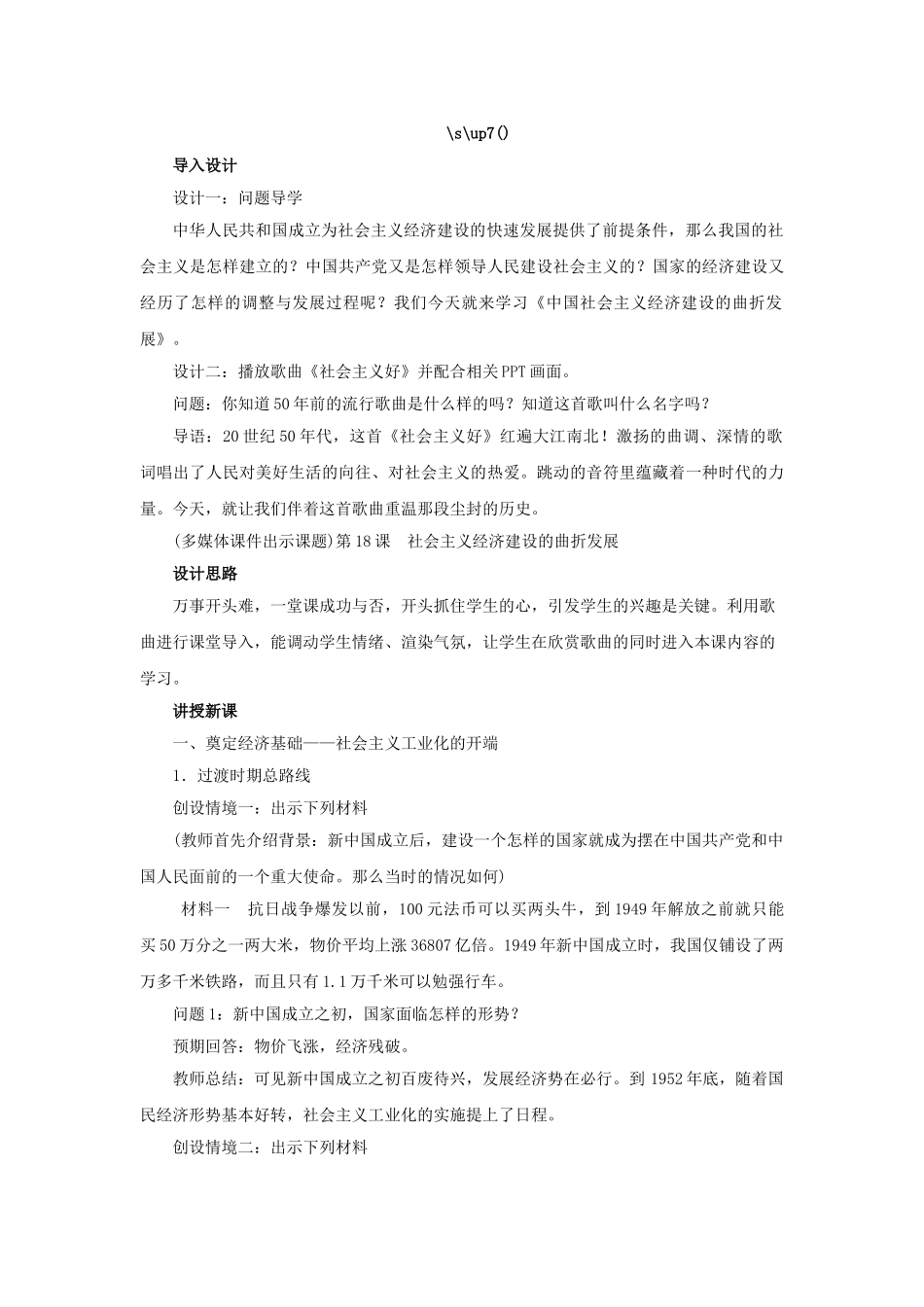 \s\up7()

导入设计

设计一：问题导学

中华人民共和国成立为社会主义经济建设的快速发展提供了前提条件，那么我国的社会主义是怎样建立的？中国共产党又是怎样领导人民建设社会主义的？国家的经济建设又经历了怎样的调整与发展过程呢？我们今天就来学习《中国社会主义经济建设的曲折发展》。

设计二：播放歌曲《社会主义好》并配合相关PPT画面。

问题：你知道50年前的流行歌曲是什么样的吗？知道这首歌叫什么名字吗？

导语：20世纪50年代，这首《社会主义好》红遍大江南北！激扬的曲调、深情的歌词唱出了人民对美好生活的向往、对社会主义的热爱。跳动的音符里蕴藏着一种时代的力量。今天，就让我们伴着这首歌曲重温那段尘封的历史。

(多媒体课件出示课题)第18课　社会主义经济建设的曲折发展

设计思路

万事开头难，一堂课成功与否，开头抓住学生的心，引发学生的兴趣是关键。利用歌曲进行课堂导入，能调动学生情绪、渲染气氛，让学生在欣赏歌曲的同时进入本课内容的学习。

讲授新课

一、奠定经济基础——社会主义工业化的开端

1．过渡时期总路线

创设情境一：出示下列材料

(教师首先介绍背景：新中国成立后，建设一个怎样的国家就成为摆在中国共产党和中国人民面前的一个重大使命。那么当时的情况如何)

材料一　抗日战争爆发以前，100元法币可以买两头牛，到1949年解放之前就只能买50万分之一两大米，物价平均上涨36807亿倍。1949年新中国成立时，我国仅铺设了两万多千米铁路，而且只有1.1万千米可以勉强行车。

问题1：新中国成立之初，国家面临怎样的形势？

预期回答：物价飞涨，经济残破。

教师总结：可见新中国成立之初百废待兴，发展经济势在必行。到1952年底，随着国民经济形势基本好转，社会主义工业化的实施提上了日程。

创设情境二：出示下列材料